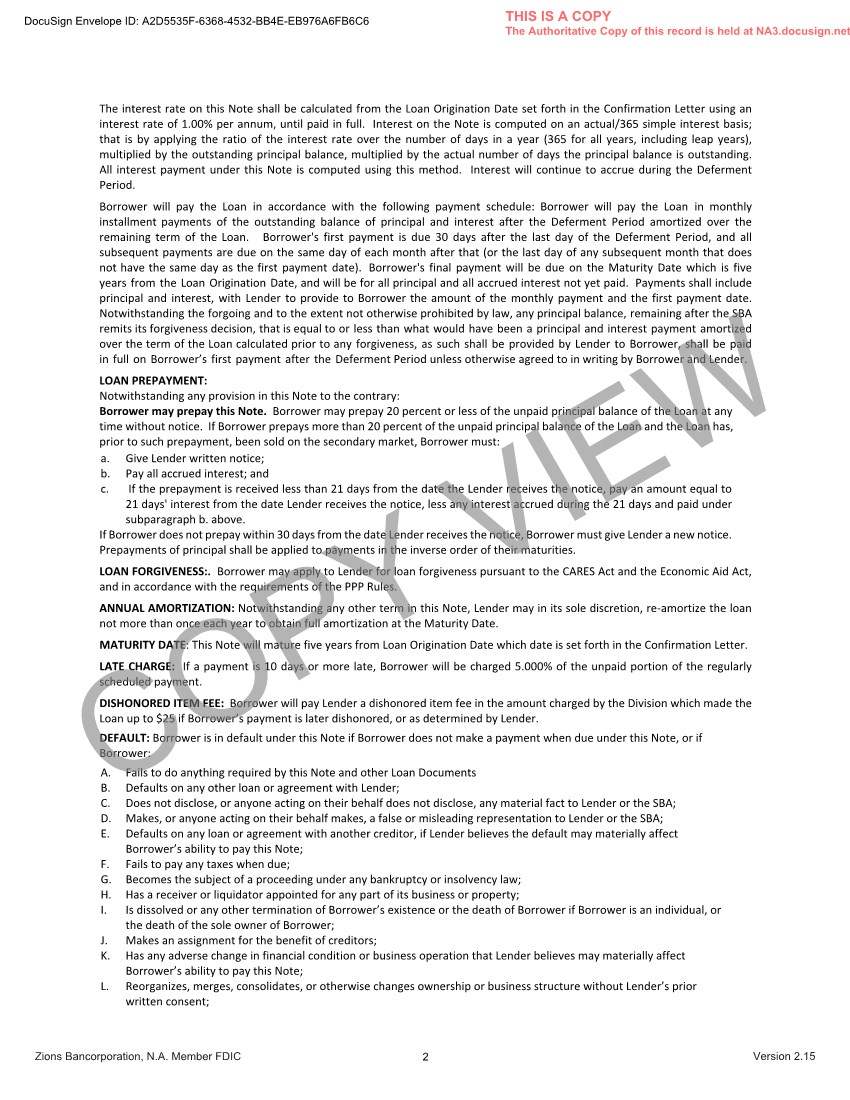 DocuSign Envelope ID: A2D5535F-6368-4532-BB4E-EB976A6FB6C6

THIS IS A COPY
The Authoritative Copy of this record is held at NA3.docusign.net

The interest rate on this Note shall be calculated from the Loan Origination Date set forth in the Confirmation Letter using an interest rate of 1.00% per annum, until paid in full. Interest on the Note is computed on an actual/365 simple interest basis; that is by applying the ratio of the interest rate over the number of days in a year (365 for all years, including leap years), multiplied by the outstanding principal balance, multiplied by the actual number of days the principal balance is outstanding. All interest payment under this Note is computed using this method. Interest will continue to accrue during the Deferment Period.

Borrower will pay the Loan in accordance with the following payment schedule: Borrower will pay the Loan in monthly installment payments of the outstanding balance of principal and interest after the Deferment Period amortized over the remaining term of the Loan. Borrower's first payment is due 30 days after the last day of the Deferment Period, and all subsequent payments are due on the same day of each month after that (or the last day of any subsequent month that does not have the same day as the first payment date). Borrower's final payment will be due on the Maturity Date which is five years from the Loan Origination Date, and will be for all principal and all accrued interest not yet paid. Payments shall include principal and interest, with Lender to provide to Borrower the amount of the monthly payment and the first payment date. Notwithstanding the forgoing and to the extent not otherwise prohibited by law, any principal balance, remaining after the SBA remits its forgiveness decision, that is equal to or less than what would have been a principal and interest payment amortized over the term of the Loan calculated prior to any forgiveness, as such shall be provided by Lender to Borrower, shall be paid in full on Borrower's first payment after the Deferment Period unless otherwise agreed to in writing by Borrower and Lender.

LOAN PREPAYMENT:
Notwithstanding any provision in this Note to the contrary:
Borrower may prepay this Note. Borrower may prepay 20 percent or less of the unpaid principal balance of the Loan at any time without notice. If Borrower prepays more than 20 percent of the unpaid principal balance of the Loan and the Loan has, prior to such prepayment, been sold on the secondary market, Borrower must:
a. Give Lender written notice;
b. Pay all accrued interest; and
c. If the prepayment is received less than 21 days from the date the Lender receives the notice, pay an amount equal to 21 days' interest from the date Lender receives the notice, less any interest accrued during the 21 days and paid under subparagraph b. above.
If Borrower does not prepay within 30 days from the date Lender receives the notice, Borrower must give Lender a new notice. Prepayments of principal shall be applied to payments in the inverse order of their maturities.

LOAN FORGIVENESS:. Borrower may apply to Lender for loan forgiveness pursuant to the CARES Act and the Economic Aid Act, and in accordance with the requirements of the PPP Rules.

ANNUAL AMORTIZATION: Notwithstanding any other term in this Note, Lender may in its sole discretion, re-amortize the loan not more than once each year to obtain full amortization at the Maturity Date.

MATURITY DATE: This Note will mature five years from Loan Origination Date which date is set forth in the Confirmation Letter.

LATE CHARGE: If a payment is 10 days or more late, Borrower will be charged 5.000% of the unpaid portion of the regularly scheduled payment.

DISHONORED ITEM FEE: Borrower will pay Lender a dishonored item fee in the amount charged by the Division which made the Loan up to $25 if Borrower's payment is later dishonored, or as determined by Lender.

DEFAULT: Borrower is in default under this Note if Borrower does not make a payment when due under this Note, or if Borrower:
A. Fails to do anything required by this Note and other Loan Documents
B. Defaults on any other loan or agreement with Lender;
C. Does not disclose, or anyone acting on their behalf does not disclose, any material fact to Lender or the SBA;
D. Makes, or anyone acting on their behalf makes, a false or misleading representation to Lender or the SBA;
E. Defaults on any loan or agreement with another creditor, if Lender believes the default may materially affect Borrower's ability to pay this Note;
F. Fails to pay any taxes when due;
G. Becomes the subject of a proceeding under any bankruptcy or insolvency law;
H. Has a receiver or liquidator appointed for any part of its business or property;
I. Is dissolved or any other termination of Borrower's existence or the death of Borrower if Borrower is an individual, or the death of the sole owner of Borrower;
J. Makes an assignment for the benefit of creditors;
K. Has any adverse change in financial condition or business operation that Lender believes may materially affect Borrower's ability to pay this Note;
L. Reorganizes, merges, consolidates, or otherwise changes ownership or business structure without Lender's prior written consent;

COPY VIEW

Zions Bancorporation, N.A. Member FDIC 2 Version 2.15